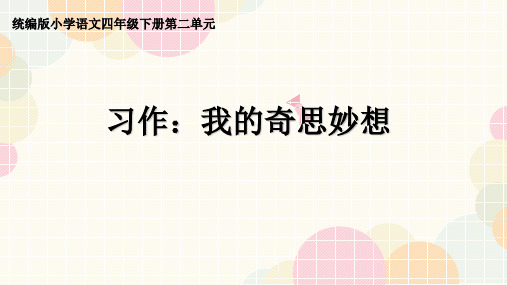 统编版小学语文四年级下册第二单元

习作：我的奇思妙想